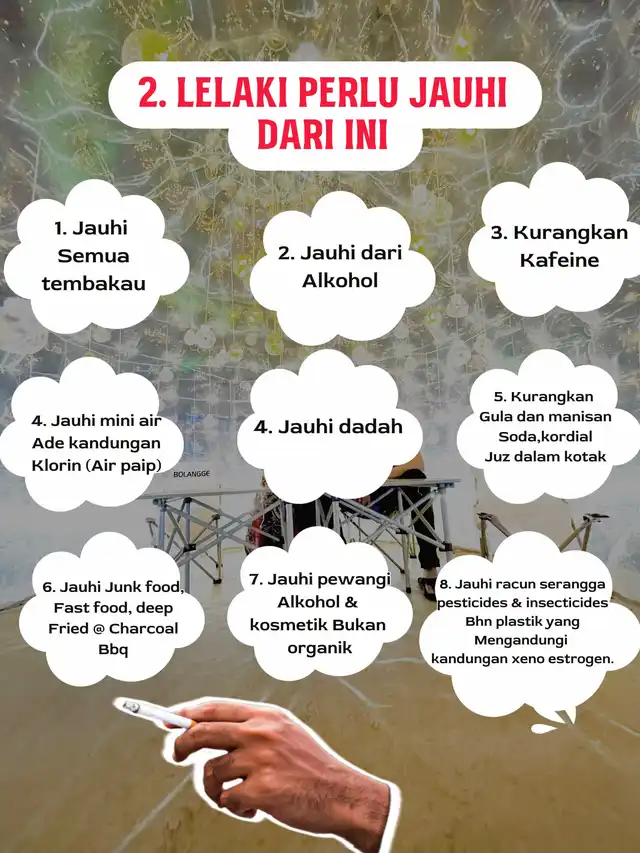 2. LELAKI PERLU JAUHI DARI INI

1. Jauhi Semua tembakau

2. Jauhi dari Alkohol

3. Kurangkan Kafeine

4. Jauhi mini air Ade kandungan Klorin (Air paip)

4. Jauhi dadah

5. Kurangkan Gula dan manisan Soda,kordial Juz dalam kotak

BOLANGGE

6. Jauhi Junk food, Fast food, deep Fried @ Charcoal Bbq

7. Jauhi pewangi Alkohol & kosmetik Bukan organik

8. Jauhi racun serangga pesticides & insecticides Bhn plastik yang Mengandungi kandungan xeno estrogen.